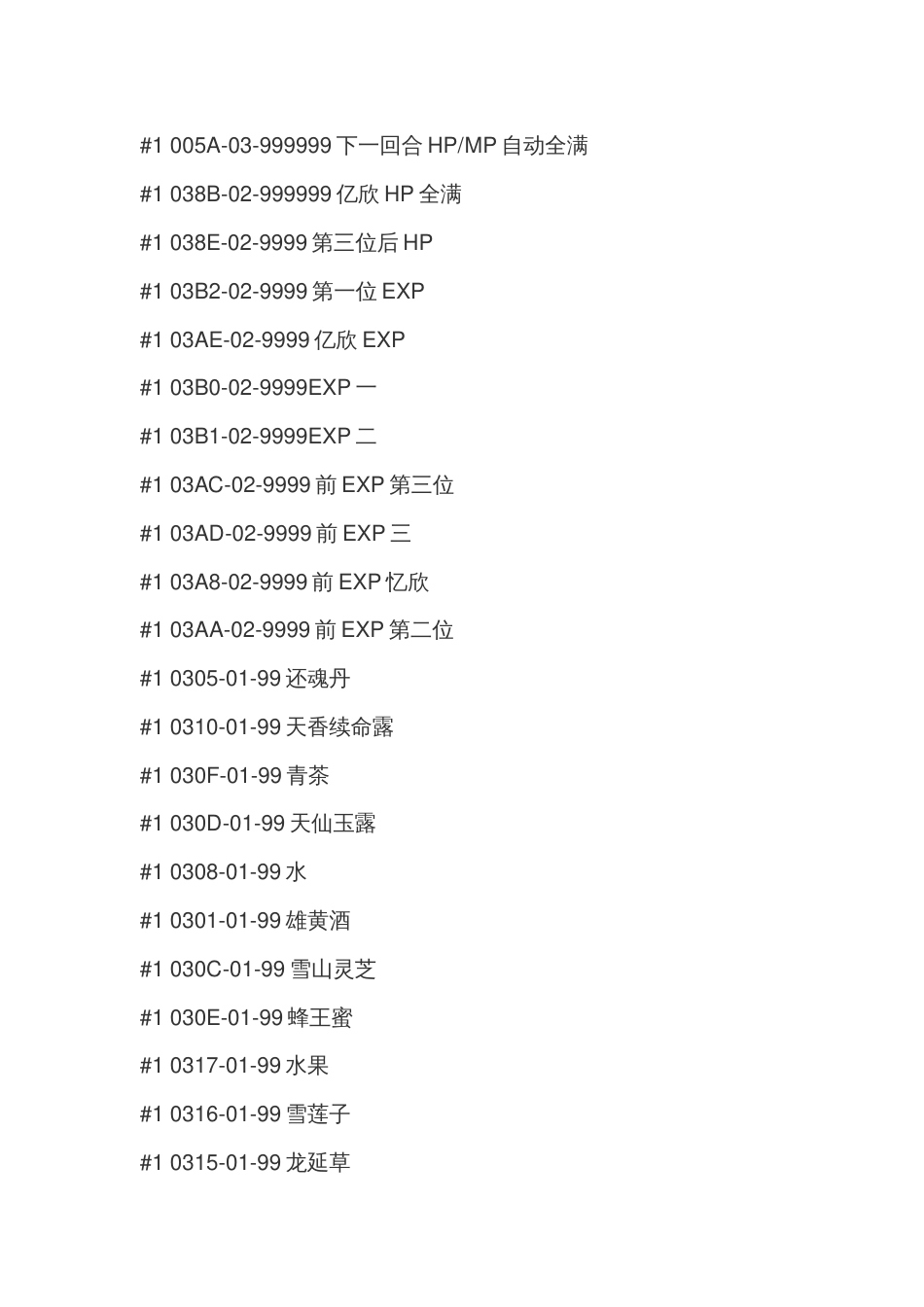 #1 005A-03-999999 下一回合 HP/MP 自动全满

#1 038B-02-999999 亿欣 HP 全满

#1 038E-02-9999 第三位后 HP

#1 03B2-02-9999 第一位 EXP

#1 03AE-02-9999 亿欣 EXP

#1 03B0-02-9999EXP 一

#1 03B1-02-9999EXP 二

#1 03AC-02-9999 前 EXP 第三位

#1 03AD-02-9999 前 EXP 三

#1 03A8-02-9999 前 EXP 忆欣

#1 03AA-02-9999 前 EXP 第二位

#1 0305-01-99 还魂丹

#1 0310-01-99 天香续命露

#1 030F-01-99 青茶

#1 030D-01-99 天仙玉露

#1 0308-01-99 水

#1 0301-01-99 雄黄酒

#1 030C-01-99 雪山灵芝

#1 030E-01-99 蜂王蜜

#1 0317-01-99 水果

#1 0316-01-99 雪莲子

#1 0315-01-99 龙延草